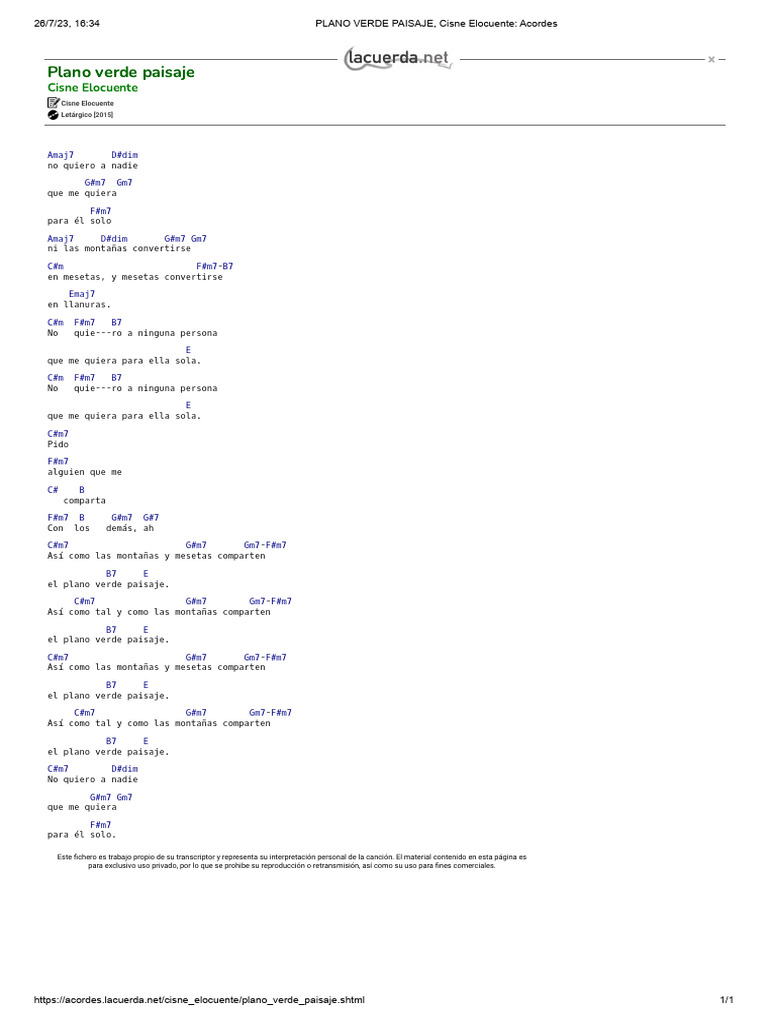 26/7/23, 16:34 PLANO VERDE PAISAJE, Cisne Elocuente: Acordes

lacuerda.net

Plano verde paisaje
Cisne Elocuente
Cisne Elocuente
Letárgico [2015]

Amaj7 D#dim
no quiero a nadie

G#m7 Gm7
que me quiera

F#m7
para él solo

Amaj7 D#dim G#m7 Gm7
ni las montañas convertirse

C#m F#m7-B7
en mesetas, y mesetas convertirse

Emaj7
en llanuras.

C#m F#m7 B7
No quie---ro a ninguna persona

E
que me quiera para ella sola.

C#m F#m7 B7
No quie---ro a ninguna persona

E
que me quiera para ella sola.

C#m7
Pido

F#m7
alguien que me

C# B
comparta

F#m7 B G#m7 G#7
Con los demás, ah

C#m7 G#m7 Gm7-F#m7
Así como las montañas y mesetas comparten

B7 E
el plano verde paisaje.

C#m7 G#m7 Gm7-F#m7
Así como tal y como las montañas comparten

B7 E
el plano verde paisaje.

C#m7 G#m7 Gm7-F#m7
Así como las montañas y mesetas comparten

B7 E
el plano verde paisaje.

C#m7 G#m7 Gm7-F#m7
Así como tal y como las montañas comparten

B7 E
el plano verde paisaje.

C#m7 D#dim
No quiero a nadie

G#m7 Gm7
que me quiera

F#m7
para él solo.

Este fichero es trabajo propio de su transcriptor y representa su interpretación personal de la canción. El material contenido en esta página es para exclusivo uso privado, por lo que se prohibe su reproducción o retransmisión, así como su uso para fines comerciales.

https://acordes.lacuerda.net/cisne_elocuente/plano_verde_paisaje.shtml 1/1